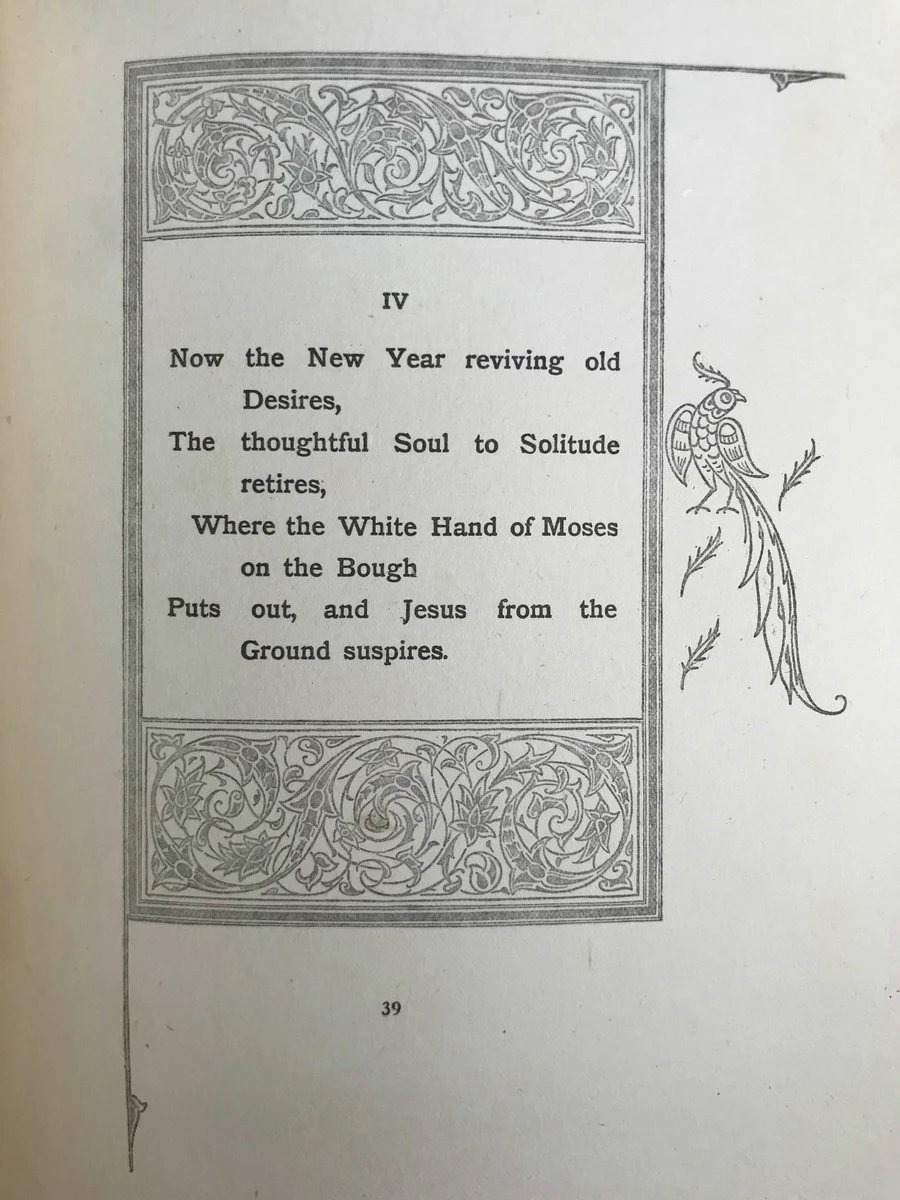 IV

Now the New Year reviving old Desires,
The thoughtful Soul to Solitude retires,
Where the White Hand of Moses on the Bough
Puts out, and Jesus from the Ground suspires.

39